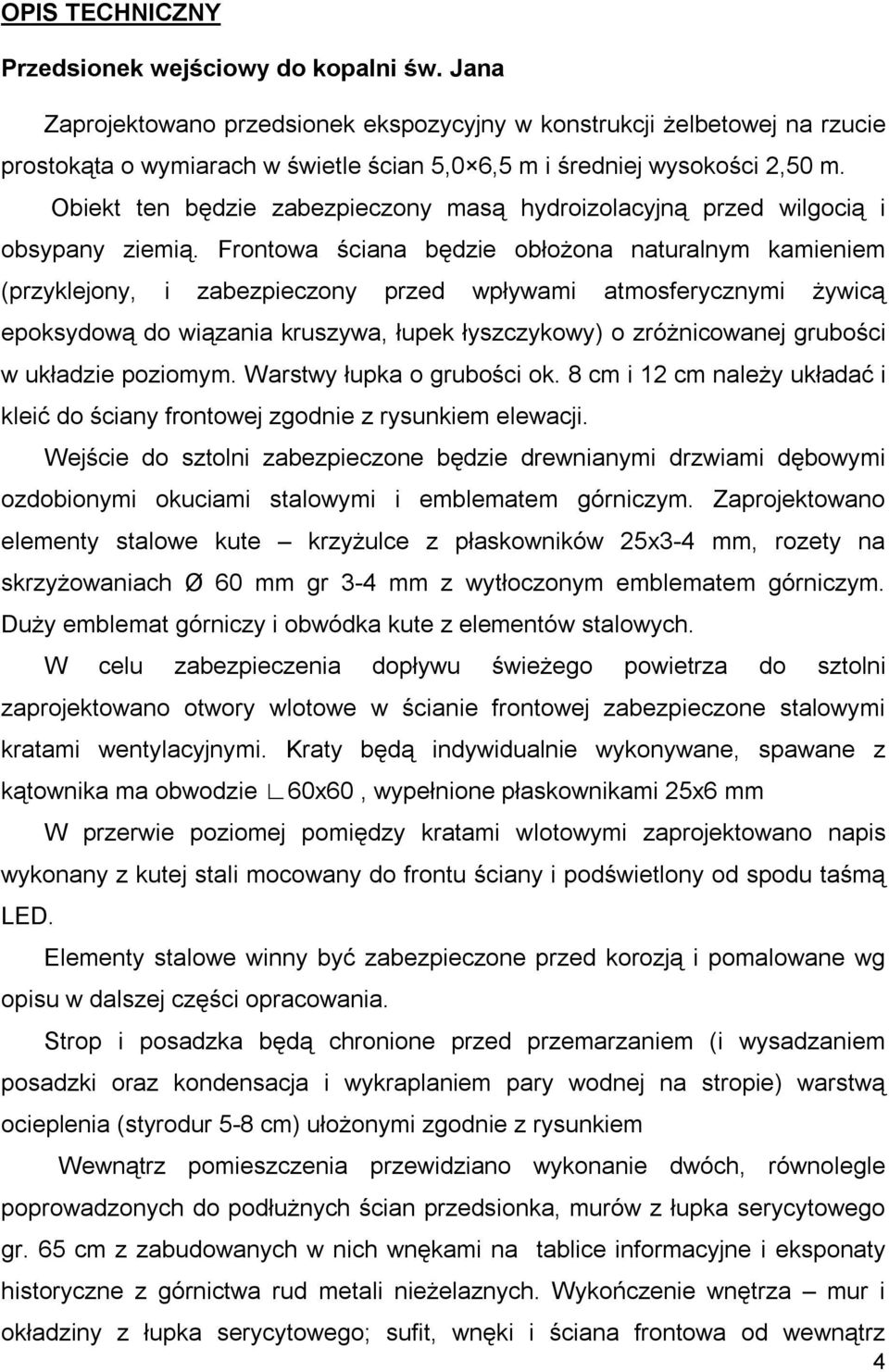 OPIS TECHNICZNY

Przedsionek wejściowy do kopalni św. Jana

Zaprojektowano przedsionek ekspozycyjny w konstrukcji żelbetowej na rzucie prostokąta o wymiarach w świetle ścian 5,0×6,5 m i średniej wysokości 2,50 m.

Obiekt ten będzie zabezpieczony masą hydroizolacyjną przed wilgocią i obsypany ziemią. Frontowa ściana będzie obłożona naturalnym kamieniem (przyklejony, i zabezpieczony przed wpływami atmosferycznymi żywicą epoksydową do wiązania kruszywa, łupek łyszczykowy) o zróżnicowanej grubości w układzie poziomym. Warstwy łupka o grubości ok. 8 cm i 12 cm należy układać i kleić do ściany frontowej zgodnie z rysunkiem elewacji.

Wejście do sztolni zabezpieczone będzie drewnianymi drzwiami dębowymi ozdobionymi okuciami stalowymi i emblematem górniczym. Zaprojektowano elementy stalowe kute – krzyżulce z płaskowników 25x3-4 mm, rozety na skrzyżowaniach Ø 60 mm gr 3-4 mm z wytłoczonym emblematem górniczym. Duży emblemat górniczy i obwódka kute z elementów stalowych.

W celu zabezpieczenia dopływu świeżego powietrza do sztolni zaprojektowano otwory wlotowe w ścianie frontowej zabezpieczone stalowymi kratami wentylacyjnymi. Kraty będą indywidualnie wykonywane, spawane z kątownika ma obwodzie ∟60x60 , wypełnione płaskownikami 25x6 mm

W przerwie poziomej pomiędzy kratami wlotowymi zaprojektowano napis wykonany z kutej stali mocowany do frontu ściany i podświetlony od spodu taśmą LED.

Elementy stalowe winny być zabezpieczone przed korozją i pomalowane wg opisu w dalszej części opracowania.

Strop i posadzka będą chronione przed przemarzaniem (i wysadzaniem posadzki oraz kondensacja i wykraplaniem pary wodnej na stropie) warstwą ocieplenia (styrodur 5-8 cm) ułożonymi zgodnie z rysunkiem

Wewnątrz pomieszczenia przewidziano wykonanie dwóch, równolegle poprowadzonych do podłużnych ścian przedsionka, murów z łupka serycytowego gr. 65 cm z zabudowanych w nich wnękami na tablice informacyjne i eksponaty historyczne z górnictwa rud metali nieżelaznych. Wykończenie wnętrza – mur i okładziny z łupka serycytowego; sufit, wnęki i ściana frontowa od wewnątrz

4